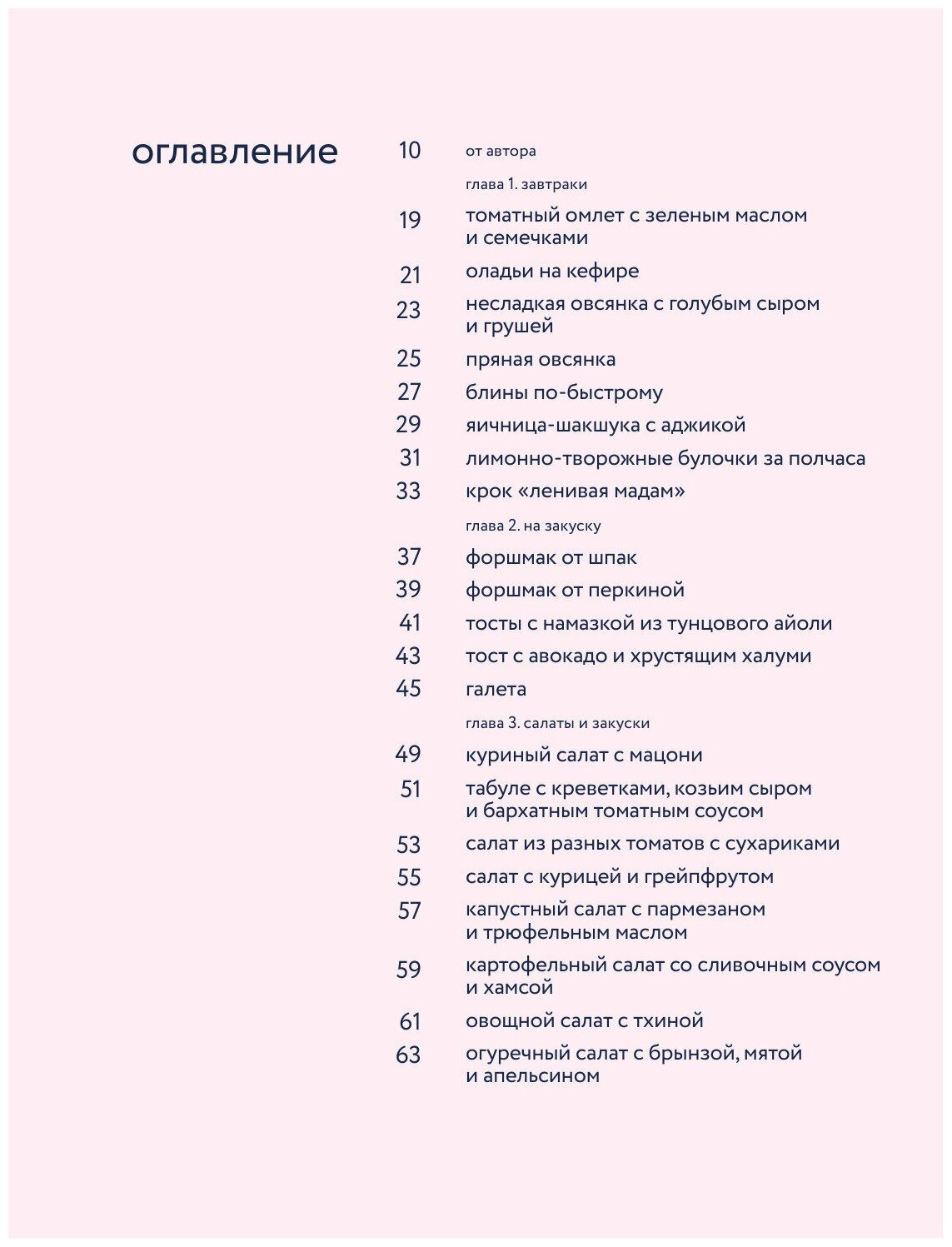 оглавление

10 от автора

глава 1. завтраки

19 томатный омлет с зеленым маслом и семечками

21 оладьи на кефире

23 несладкая овсянка с голубым сыром и грушей

25 пряная овсянка

27 блины по-быстрому

29 яичница-шакшука с аджикой

31 лимонно-творожные булочки за полчаса

33 крок «ленивая мадам»

глава 2. на закуску

37 форшмак от шпак

39 форшмак от перкиной

41 тосты с намазкой из тунцового айоли

43 тост с авокадо и хрустящим халуми

45 галета

глава 3. салаты и закуски

49 куриный салат с мацони

51 табуле с креветками, козьим сыром и бархатным томатным соусом

53 салат из разных томатов с сухариками

55 салат с курицей и грейпфрутом

57 капустный салат с пармезаном и трюфельным маслом

59 картофельный салат со сливочным соусом и хамсой

61 овощной салат с тхиной

63 огуречный салат с брынзой, мятой и апельсином